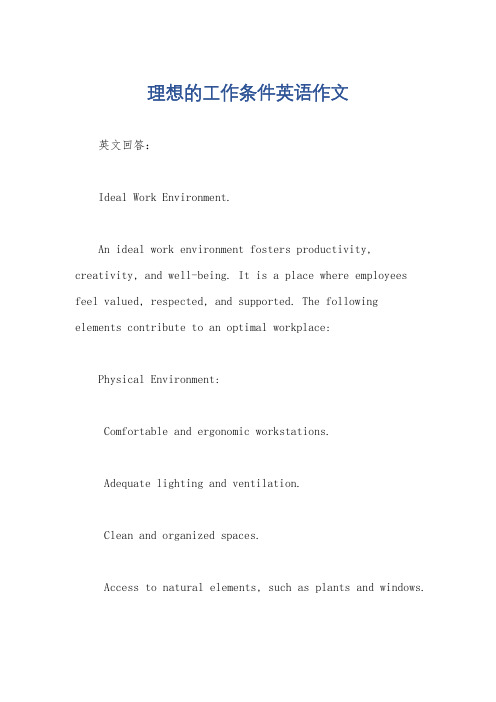 理想的工作条件英语作文

英文回答：

Ideal Work Environment.

An ideal work environment fosters productivity, creativity, and well-being. It is a place where employees feel valued, respected, and supported. The following elements contribute to an optimal workplace:

Physical Environment:

Comfortable and ergonomic workstations.

Adequate lighting and ventilation.

Clean and organized spaces.

Access to natural elements, such as plants and windows.